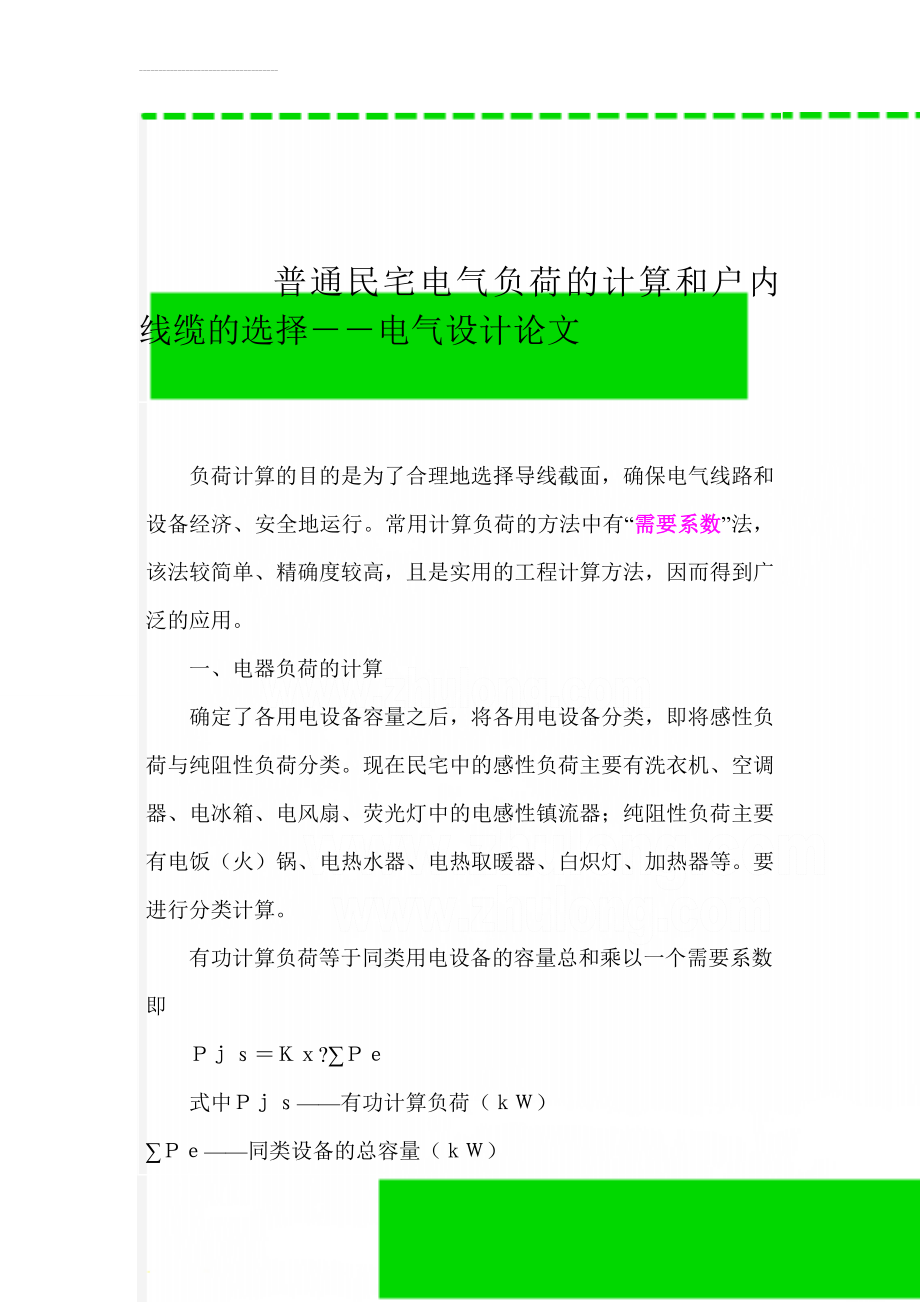 普通民宅电气负荷的计算和户内线缆的选择－－电气设计论文

负荷计算的目的是为了合理地选择导线截面，确保电气线路和设备经济、安全地运行。常用计算负荷的方法中有“需要系数”法，该法较简单、精确度较高，且是实用的工程计算方法，因而得到广泛的应用。

一、电器负荷的计算

确定了各用电设备容量之后，将各用电设备分类，即将感性负荷与纯阻性负荷分类。现在民宅中的感性负荷主要有洗衣机、空调器、电冰箱、电风扇、荧光灯中的电感性镇流器；纯阻性负荷主要有电饭（火）锅、电热水器、电热取暖器、白炽灯、加热器等。要进行分类计算。

有功计算负荷等于同类用电设备的容量总和乘以一个需要系数即

Ｐｊｓ＝Ｋｘ?∑Ｐｅ

式中Ｐｊｓ——有功计算负荷（ｋＷ）

∑Ｐｅ——同类设备的总容量（ｋＷ）